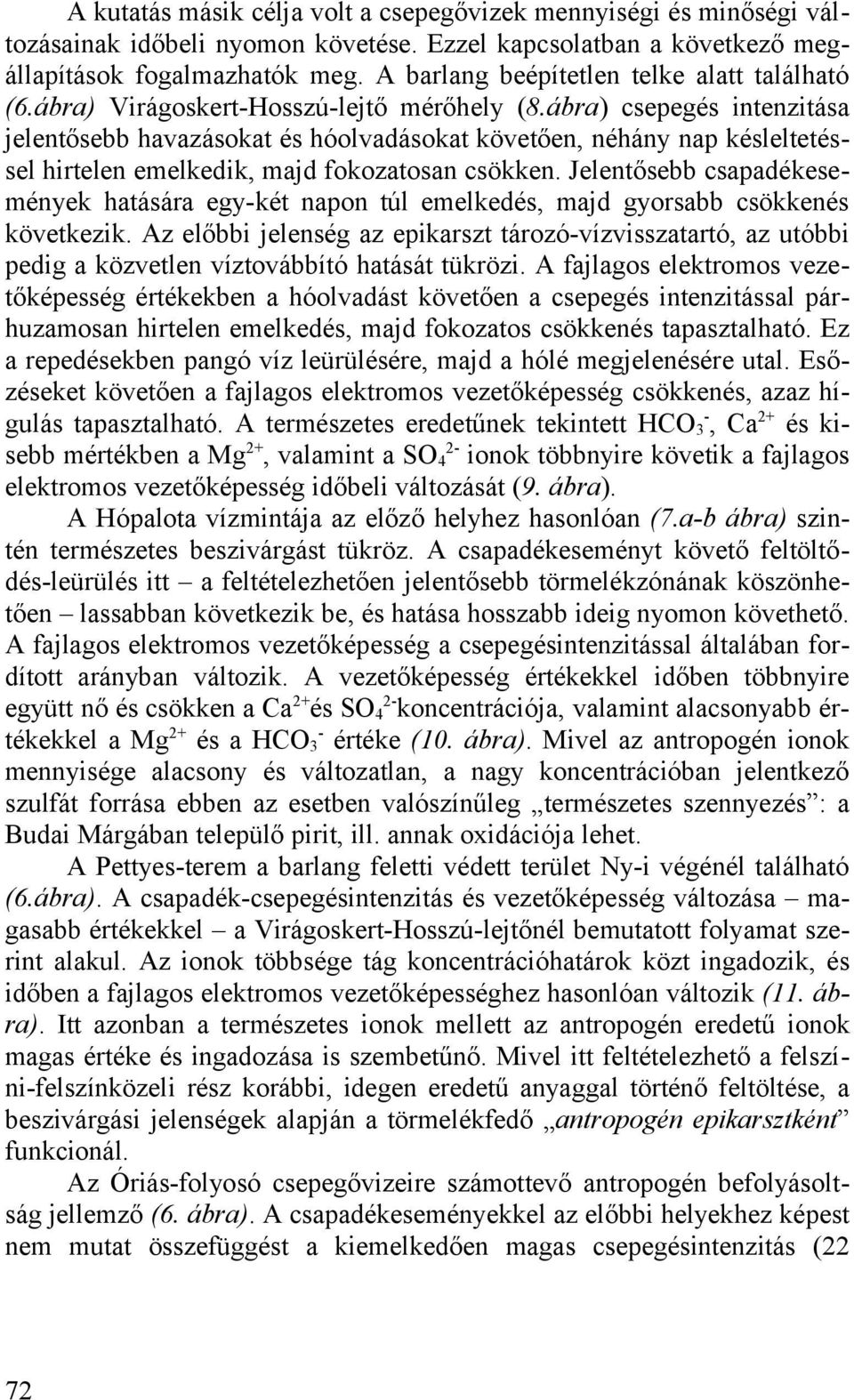 A kutatás másik célja volt a csepegővizek mennyiségi és minőségi változásainak időbeli nyomon követése. Ezzel kapcsolatban a következő megállapítások fogalmazhatók meg. A barlang beépítetlen telke alatt található (6.ábra) Virágoskert-Hosszú-lejtő mérőhely (8.ábra) csepegés intenzitása jelentősebb havazásokat és hóolvadásokat követően, néhány nap késleltetéssel hirtelen emelkedik, majd fokozatosan csökken. Jelentősebb csapadékesemények hatására egy-két napon túl emelkedés, majd gyorsabb csökkenés következik. Az előbbi jelenség az epikarszt tározó-vízvisszatartó, az utóbbi pedig a közvetlen víztovábbító hatását tükrözi. A fajlagos elektromos vezetőképesség értékekben a hóolvadást követően a csepegés intenzitással párhuzamosan hirtelen emelkedés, majd fokozatos csökkenés tapasztalható. Ez a repedésekben pangó víz leürülésére, majd a hólé megjelenésére utal. Esőzéseket követően a fajlagos elektromos vezetőképesség csökkenés, azaz hígulás tapasztalható. A természetes eredetűnek tekintett $HCO_3^-$, $Ca^{2+}$ és kisebb mértékben a $Mg^{2+}$, valamint a $SO_4^{2-}$ ionok többnyire követik a fajlagos elektromos vezetőképesség időbeli változását (9. ábra).

A Hópalota vízmintája az előző helyhez hasonlóan (7.a-b ábra) szintén természetes beszivárgást tükröz. A csapadékeseményt követő feltöltődés-leürülés itt – a feltételezhetően jelentősebb törmelékzónának köszönhetően – lassabban következik be, és hatása hosszabb ideig nyomon követhető. A fajlagos elektromos vezetőképesség a csepegésintenzitással általában fordított arányban változik. A vezetőképesség értékekkel időben többnyire együtt nő és csökken a $Ca^{2+}$és $SO_4^{2-}$koncentrációja, valamint alacsonyabb értékekkel a $Mg^{2+}$ és a $HCO_3^-$ értéke (10. ábra). Mivel az antropogén ionok mennyisége alacsony és változatlan, a nagy koncentrációban jelentkező szulfát forrása ebben az esetben valószínűleg „természetes szennyezés”: a Budai Márgában települő pirit, ill. annak oxidációja lehet.

A Pettyes-terem a barlang feletti védett terület Ny-i végénél található (6.ábra). A csapadék-csepegésintenzitás és vezetőképesség változása – magasabb értékekkel – a Virágoskert-Hosszú-lejtőnél bemutatott folyamat szerint alakul. Az ionok többsége tág koncentrációhatárok közt ingadozik, és időben a fajlagos elektromos vezetőképességhez hasonlóan változik (11. ábra). Itt azonban a természetes ionok mellett az antropogén eredetű ionok magas értéke és ingadozása is szembetűnő. Mivel itt feltételezhető a felszíni-felszínközeli rész korábbi, idegen eredetű anyaggal történő feltöltése, a beszivárgási jelenségek alapján a törmelékfedő „antropogén epikarsztként” funkcionál.

Az Óriás-folyosó csepegővizeire számottevő antropogén befolyásoltság jellemző (6. ábra). A csapadékeseményekkel az előbbi helyekhez képest nem mutat összefüggést a kiemelkedően magas csepegésintenzitás (22

72